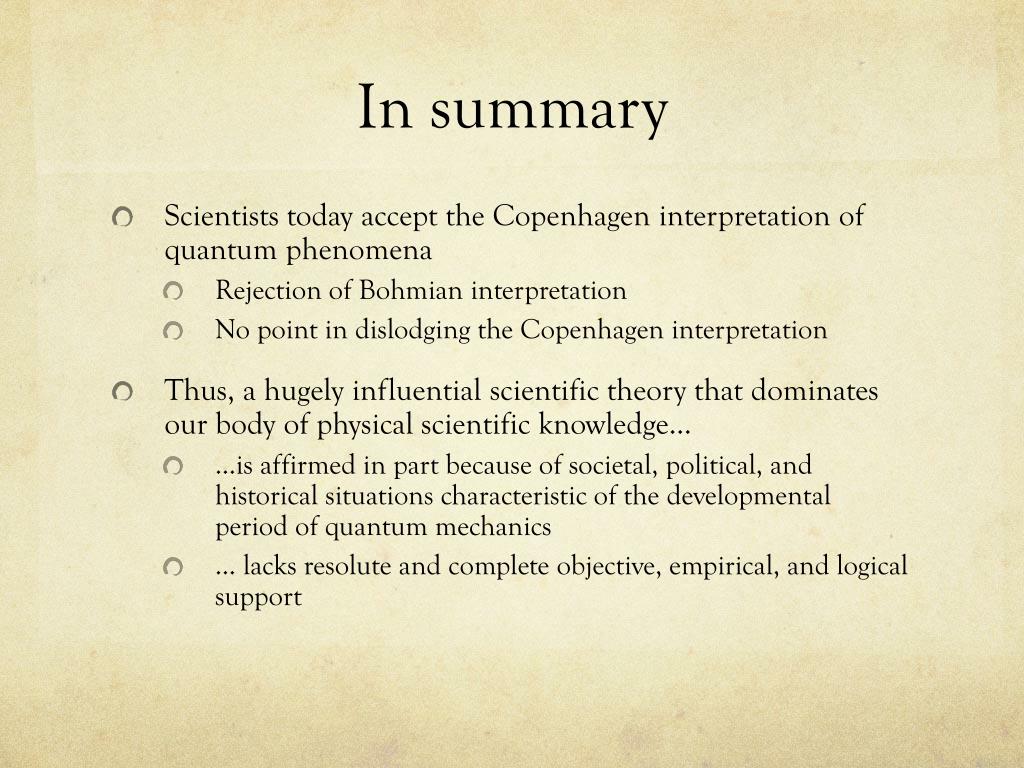 In summary

Scientists today accept the Copenhagen interpretation of quantum phenomena

Rejection of Bohmian interpretation

No point in dislodging the Copenhagen interpretation

Thus, a hugely influential scientific theory that dominates our body of physical scientific knowledge…

…is affirmed in part because of societal, political, and historical situations characteristic of the developmental period of quantum mechanics

… lacks resolute and complete objective, empirical, and logical support